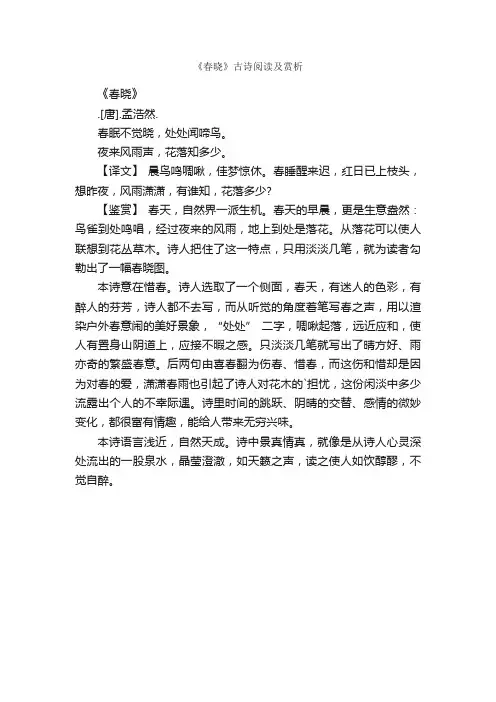 《春晓》古诗阅读及赏析

《春晓》

.[唐].孟浩然.

春眠不觉晓，处处闻啼鸟。

夜来风雨声，花落知多少。

【译文】 晨鸟鸣啁啾，佳梦惊休。春睡醒来迟，红日已上枝头，想昨夜，风雨潇潇，有谁知，花落多少?

【鉴赏】 春天，自然界一派生机。春天的早晨，更是生意盎然：鸟雀到处鸣唱，经过夜来的风雨，地上到处是落花。从落花可以使人联想到花丛草木。诗人把住了这一特点，只用淡淡几笔，就为读者勾勒出了一幅春晓图。

本诗意在惜春。诗人选取了一个侧面，春天，有迷人的色彩，有醉人的芬芳，诗人都不去写，而从听觉的角度着笔写春之声，用以渲染户外春意闹的美好景象，“处处” 二字，啁啾起落，远近应和，使人有置身山阴道上，应接不暇之感。只淡淡几笔就写出了晴方好、雨亦奇的繁盛春意。后两句由喜春翻为伤春、惜春，而这伤和惜却是因为对春的爱，潇潇春雨也引起了诗人对花木的`担忧，这份闲淡中多少流露出个人的不幸际遇。诗里时间的跳跃、阴晴的交替、感情的微妙变化，都很富有情趣，能给人带来无穷兴味。

本诗语言浅近，自然天成。诗中景真情真，就像是从诗人心灵深处流出的一股泉水，晶莹澄澈，如天籁之声，读之使人如饮醇醪，不觉自醉。